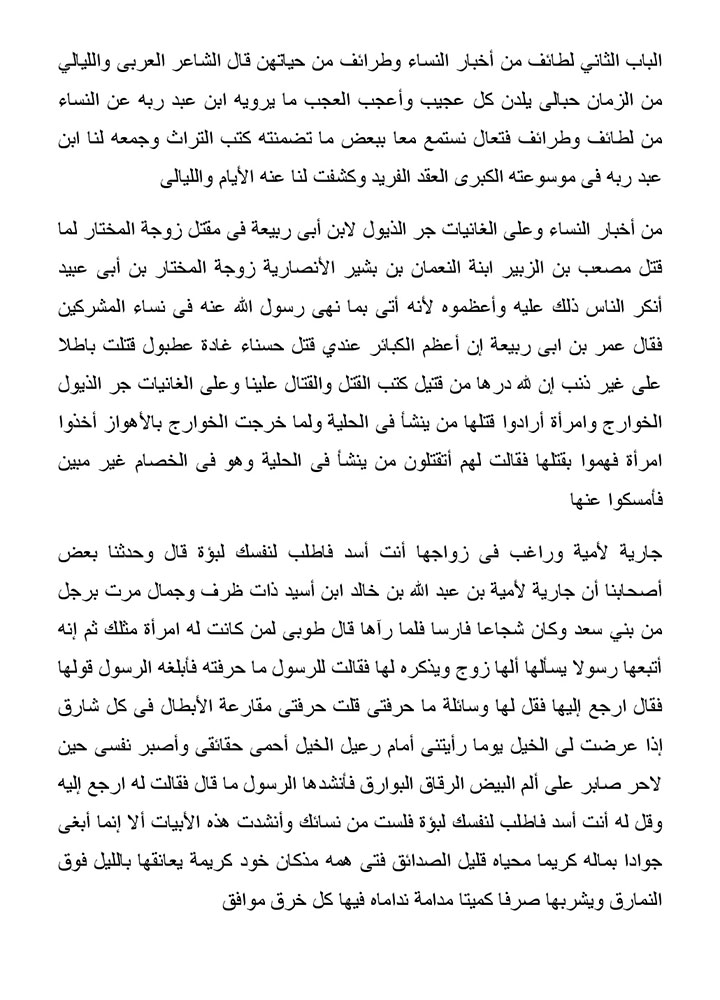 الباب الثاني لطائف من أخبار النساء وطرائف من حياتهن قال الشاعر العربى والليالي من الزمان حبالى يلدن كل عجيب وأعجب العجب ما يرويه ابن عبد ربه عن النساء من لطائف وطرائف فتعال نستمع معا ببعض ما تضمنته كتب التراث وجمعه لنا ابن عبد ربه فى موسوعته الكبرى العقد الفريد وكشفت لنا عنه الأيام والليالى

من أخبار النساء وعلى الغانيات جر الذيول لابن أبى ربيعة فى مقتل زوجة المختار لما قتل مصعب بن الزبير ابنة النعمان بن بشير الأنصارية زوجة المختار بن أبى عبيد أنكر الناس ذلك عليه وأعظموه لأنه أتى بما نهى رسول الله عنه فى نساء المشركين فقال عمر بن ابى ربيعة إن أعظم الكبائر عندي قتل حسناء غادة عطبول قتلت باطلا على غير ذنب إن لله درها من قتيل كتب القتل والقتال علينا وعلى الغانيات جر الذيول الخوارج وامرأة أرادوا قتلها من ينشأ فى الحلية ولما خرجت الخوارج بالأهواز أخذوا امرأة فهموا بقتلها فقالت لهم أتقتلون من ينشأ فى الحلية وهو فى الخصام غير مبين فأمسكوا عنها

جارية لأمية وراغب فى زواجها أنت أسد فاطلب لنفسك لبؤة قال وحدثنا بعض أصحابنا أن جارية لأمية بن عبد الله بن خالد ابن أسيد ذات ظرف وجمال مرت برجل من بني سعد وكان شجاعا فارسا فلما رآها قال طوبى لمن كانت له امرأة مثلك ثم إنه أتبعها رسولا يسألها ألها زوج ويذكره لها فقالت للرسول ما حرفته فأبلغه الرسول قولها فقال ارجع إليها فقل لها وسائلة ما حرفتى قلت حرفتى مقارعة الأبطال فى كل شارق إذا عرضت لى الخيل يوما رأيتنى أمام رعيل الخيل أحمى حقائقى وأصبر نفسى حين لاحر صابر على ألم البيض الرقاق البوارق فأنشدها الرسول ما قال فقالت له ارجع إليه وقل له أنت أسد فاطلب لنفسك لبؤة فلست من نسائك وأنشدت هذه الأبيات ألا إنما أبغى جوادا بماله كريما محياه قليل الصدائق فتى همه مذكان خود كريمة يعانقها بالليل فوق النمارق ويشربها صرفا كميتا مدامة نداماه فيها كل خرق موافق